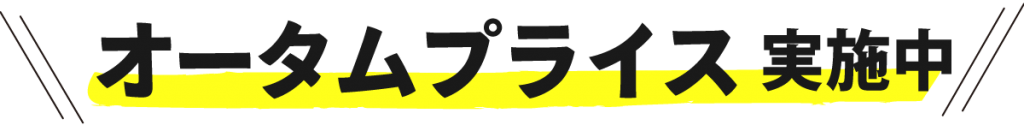 オータムプライス 実施中